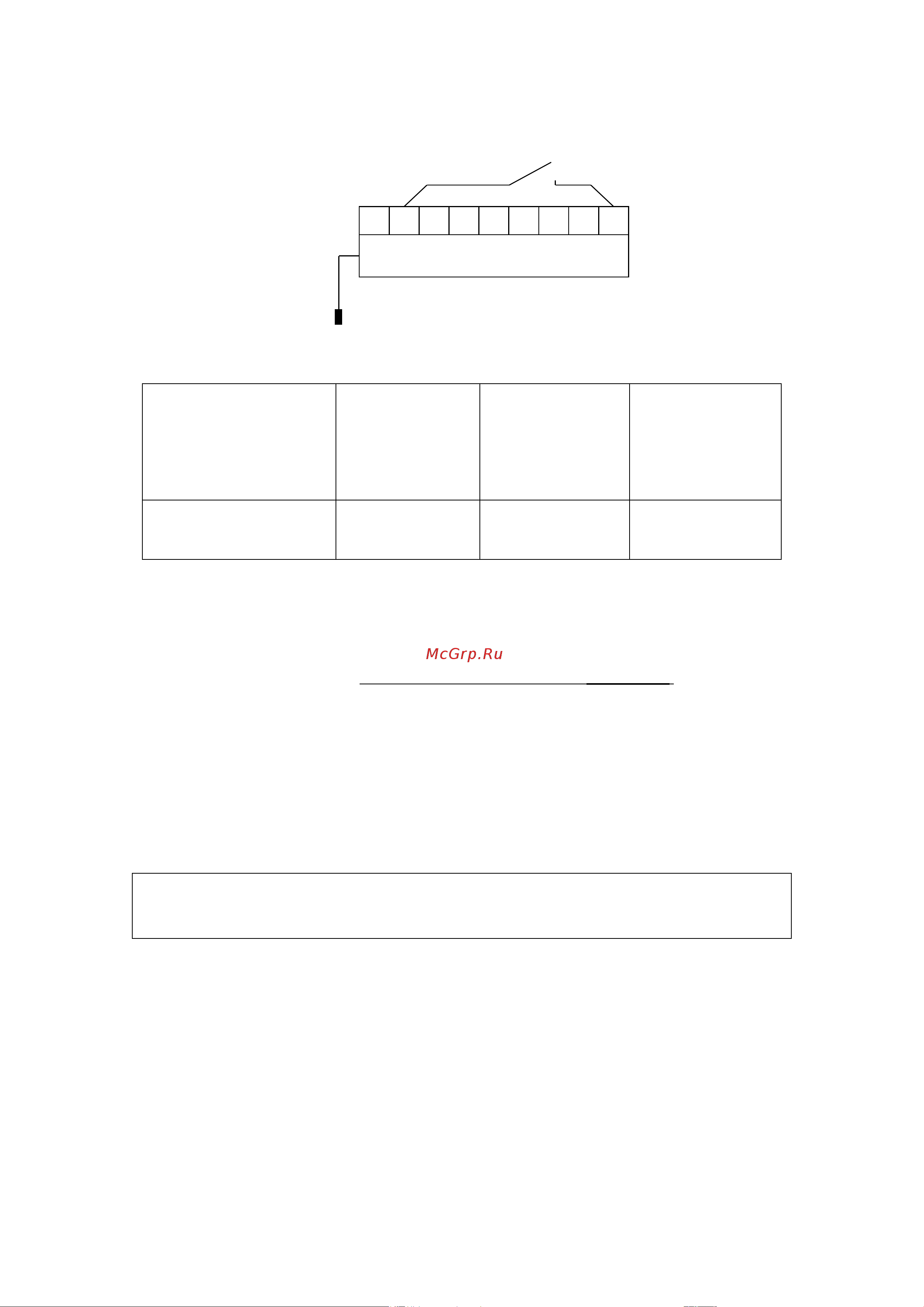 McGrp.Ru